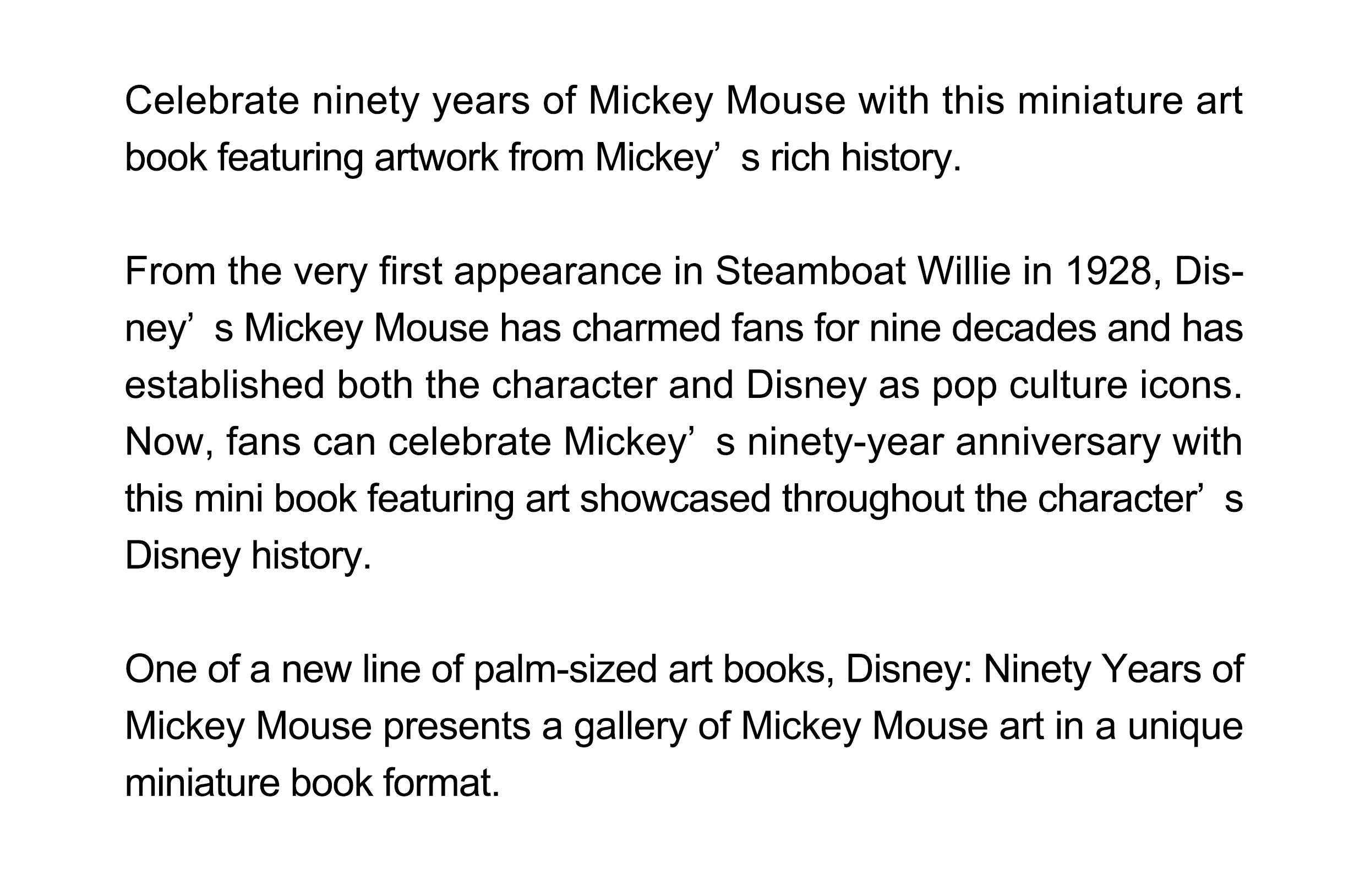 Celebrate ninety years of Mickey Mouse with this miniature art book featuring artwork from Mickey’s rich history.

From the very first appearance in Steamboat Willie in 1928, Disney’s Mickey Mouse has charmed fans for nine decades and has established both the character and Disney as pop culture icons. Now, fans can celebrate Mickey’s ninety-year anniversary with this mini book featuring art showcased throughout the character’s Disney history.

One of a new line of palm-sized art books, Disney: Ninety Years of Mickey Mouse presents a gallery of Mickey Mouse art in a unique miniature book format.